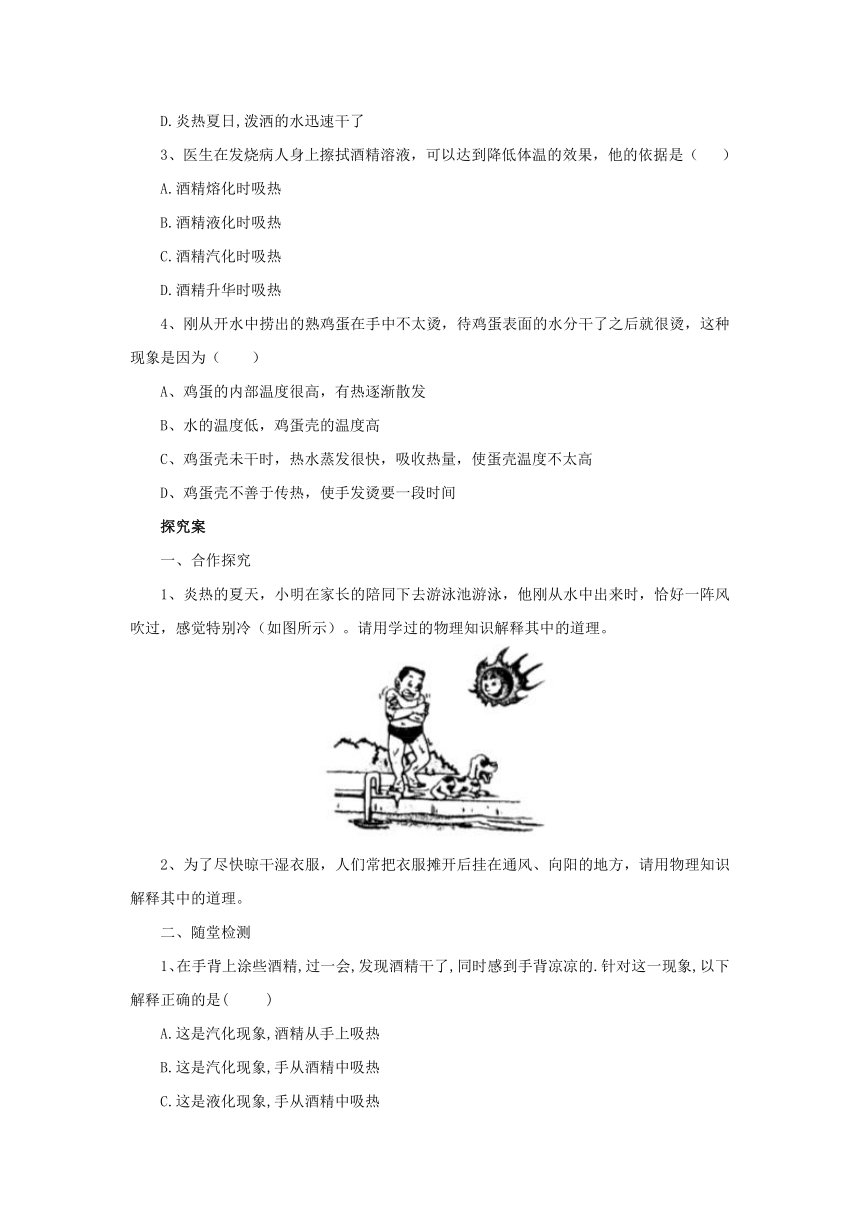 D.炎热夏日,泼洒的水迅速干了

3、医生在发烧病人身上擦拭酒精溶液，可以达到降低体温的效果，他的依据是（　　）

A.酒精熔化时吸热

B.酒精液化时吸热

C.酒精汽化时吸热

D.酒精升华时吸热

4、刚从开水中捞出的熟鸡蛋在手中不太烫，待鸡蛋表面的水分干了之后就很烫，这种现象是因为（　　）

A、鸡蛋的内部温度很高，有热逐渐散发

B、水的温度低，鸡蛋壳的温度高

C、鸡蛋壳未干时，热水蒸发很快，吸收热量，使蛋壳温度不太高

D、鸡蛋壳不善于传热，使手发烫要一段时间

探究案

一、合作探究

1、炎热的夏天，小明在家长的陪同下去游泳池游泳，他刚从水中出来时，恰好一阵风吹过，感觉特别冷（如图所示）。请用学过的物理知识解释其中的道理。

2、为了尽快晾干湿衣服，人们常把衣服摊开后挂在通风、向阳的地方，请用物理知识解释其中的道理。

二、随堂检测

1、在手背上涂些酒精,过一会,发现酒精干了,同时感到手背凉凉的.针对这一现象,以下解释正确的是(　　)

A.这是汽化现象,酒精从手上吸热

B.这是汽化现象,手从酒精中吸热

C.这是液化现象,手从酒精中吸热